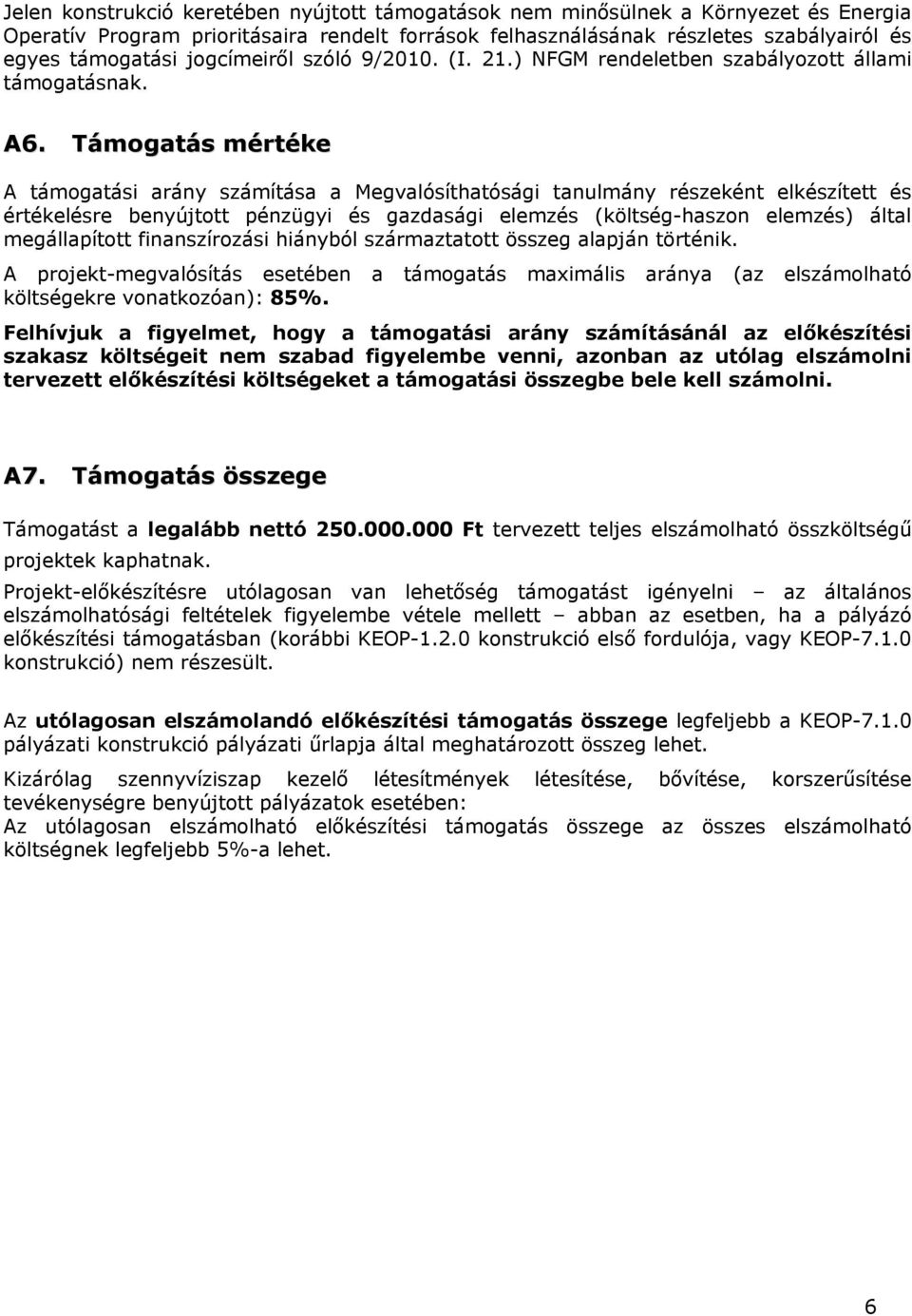 Jelen konstrukció keretében nyújtott támogatások nem minősülnek a Környezet és Energia Operatív Program prioritásaira rendelt források felhasználásának részletes szabályairól és egyes támogatási jogcímeiről szóló 9/2010. (I. 21.) NFGM rendeletben szabályozott állami támogatásnak.

A6. Támogatás mértéke

A támogatási arány számítása a Megvalósíthatósági tanulmány részeként elkészített és értékelésre benyújtott pénzügyi és gazdasági elemzés (költség-haszon elemzés) által megállapított finanszírozási hiányból származtatott összeg alapján történik.

A projekt-megvalósítás esetében a támogatás maximális aránya (az elszámolható költségekre vonatkozóan): 85%.

Felhívjuk a figyelmet, hogy a támogatási arány számításánál az előkészítési szakasz költségeit nem szabad figyelembe venni, azonban az utólag elszámolni tervezett előkészítési költségeket a támogatási összegbe bele kell számolni.

A7. Támogatás összege

Támogatást a legalább nettó 250.000.000 Ft tervezett teljes elszámolható összköltségű projektek kaphatnak.

Projekt-előkészítésre utólagosan van lehetőség támogatást igényelni – az általános elszámolhatósági feltételek figyelembe vétele mellett – abban az esetben, ha a pályázó előkészítési támogatásban (korábbi KEOP-1.2.0 konstrukció első fordulója, vagy KEOP-7.1.0 konstrukció) nem részesült.

Az utólagosan elszámolandó előkészítési támogatás összege legfeljebb a KEOP-7.1.0 pályázati konstrukció pályázati űrlapja által meghatározott összeg lehet.

Kizárólag szennyvízizap kezelő létesítmények létesítése, bővítése, korszerűsítése tevékenységre benyújtott pályázatok esetében:
Az utólagosan elszámolható előkészítési támogatás összege az összes elszámolható költségnek legfeljebb 5%-a lehet.

6